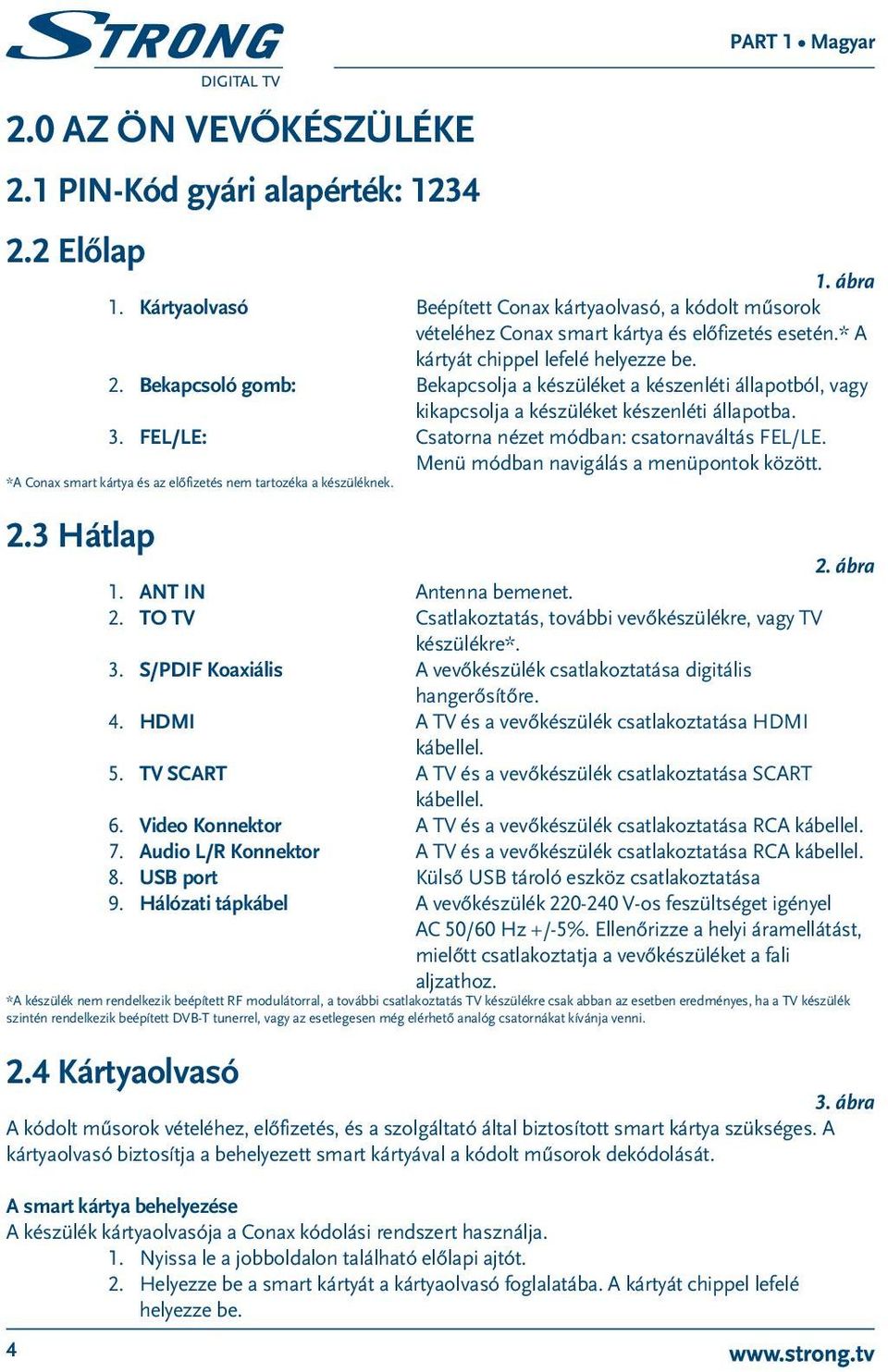 STRONG
DIGITAL TV

PART 1 • Magyar

2.0 AZ ÖN VEVŐKÉSZÜLÉKE

2.1 PIN-Kód gyári alapérték: 1234

2.2 Előlap

1. ábra

1. Kártyaolvasó Beépített Conax kártyaolvasó, a kódolt műsorok vételéhez Conax smart kártya és előfizetés esetén.* A kártyát chippel lefelé helyezze be.
2. Bekapcsoló gomb: Bekapcsolja a készüléket a készenléti állapotból, vagy kikapcsolja a készüléket készenléti állapotba.
3. FEL/LE: Csatorna nézet módban: csatornaváltás FEL/LE. Menü módban navigálás a menüpontok között.

*A Conax smart kártya és az előfizetés nem tartozéka a készüléknek.

2.3 Hátlap

2. ábra

1. ANT IN Antenna bemenet.
2. TO TV Csatlakoztatás, további vevőkészülékre, vagy TV készülékre*.
3. S/PDIF Koaxiális A vevőkészülék csatlakoztatása digitális hangerősítőre.
4. HDMI A TV és a vevőkészülék csatlakoztatása HDMI kábellel.
5. TV SCART A TV és a vevőkészülék csatlakoztatása SCART kábellel.
6. Video Konnektor A TV és a vevőkészülék csatlakoztatása RCA kábellel.
7. Audio L/R Konnektor A TV és a vevőkészülék csatlakoztatása RCA kábellel.
8. USB port Külső USB tároló eszköz csatlakoztatása
9. Hálózati tápkábel A vevőkészülék 220-240 V-os feszültséget igényel AC 50/60 Hz +/-5%. Ellenőrizze a helyi áramellátást, mielőtt csatlakoztatja a vevőkészüléket a fali aljzathoz.

*A készülék nem rendelkezik beépített RF modulátorral, a további csatlakoztatás TV készülékre csak abban az esetben eredményes, ha a TV készülék szintén rendelkezik beépített DVB-T tunerrel, vagy az esetlegesen még elérhető analóg csatornákat kívánja venni.

2.4 Kártyaolvasó

3. ábra

A kódolt műsorok vételéhez, előfizetés, és a szolgáltató által biztosított smart kártya szükséges. A kártyaolvasó biztosítja a behelyezett smart kártyával a kódolt műsorok dekódolását.

A smart kártya behelyezése
A készülék kártyaolvasója a Conax kódolási rendszert használja.
1. Nyissa le a jobboldalon található előlapi ajtót.
2. Helyezze be a smart kártyát a kártyaolvasó foglalatába. A kártyát chippel lefelé helyezze be.

4

www.strong.tv